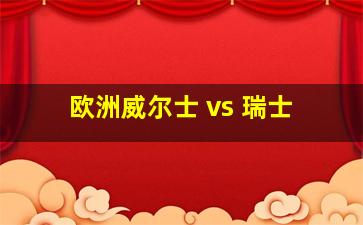 欧洲威尔士 vs 瑞士